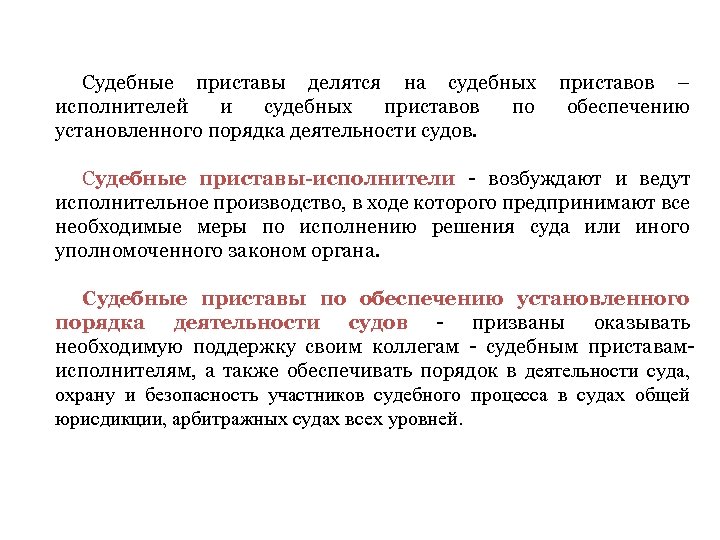 Судебные приставы делятся на судебных приставов – исполнителей и судебных приставов по обеспечению установленного порядка деятельности судов.

Судебные приставы-исполнители - возбуждают и ведут исполнительное производство, в ходе которого предпринимают все необходимые меры по исполнению решения суда или иного уполномоченного законом органа.

Судебные приставы по обеспечению установленного порядка деятельности судов - призваны оказывать необходимую поддержку своим коллегам - судебным приставам-исполнителям, а также обеспечивать порядок в деятельности суда, охрану и безопасность участников судебного процесса в судах общей юрисдикции, арбитражных судах всех уровней.